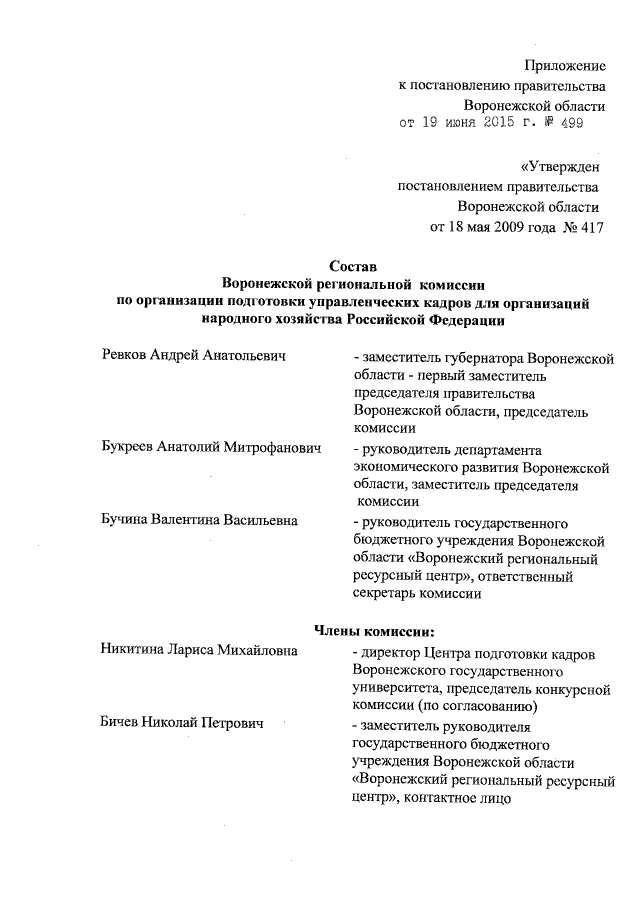 Приложение
к постановлению правительства
Воронежской области
от 19 июня 2015 г. № 499

«Утвержден
постановлением правительства
Воронежской области
от 18 мая 2009 года № 417

Состав
Воронежской региональной комиссии
по организации подготовки управленческих кадров для организаций
народного хозяйства Российской Федерации

Ревков Андрей Анатольевич - заместитель губернатора Воронежской области - первый заместитель председателя правительства Воронежской области, председатель комиссии

Букреев Анатолий Митрофанович - руководитель департамента экономического развития Воронежской области, заместитель председателя комиссии

Бучина Валентина Васильевна - руководитель государственного бюджетного учреждения Воронежской области «Воронежский региональный ресурсный центр», ответственный секретарь комиссии

Члены комиссии:

Никитина Лариса Михайловна - директор Центра подготовки кадров Воронежского государственного университета, председатель конкурсной комиссии (по согласованию)

Бичев Николай Петрович - заместитель руководителя государственного бюджетного учреждения Воронежской области «Воронежский региональный ресурсный центр», контактное лицо